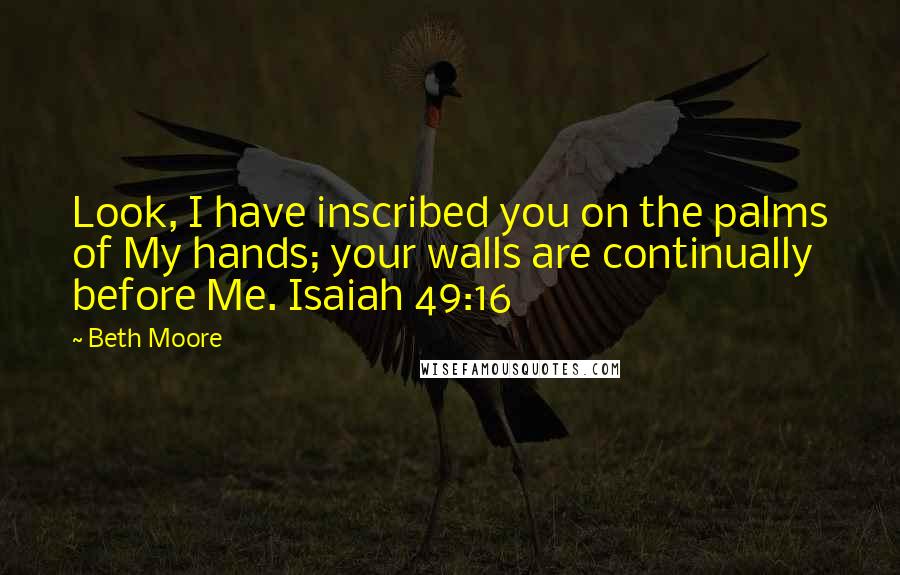 Look, I have inscribed you on the palms of My hands; your walls are continually before Me. Isaiah 49:16

~ Beth Moore

WISEFAMOUSQUOTES.COM